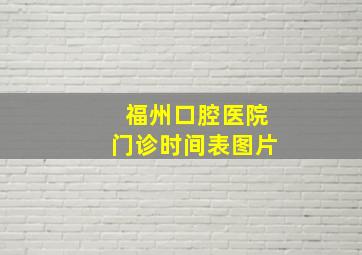 福州口腔医院
门诊时间表图片